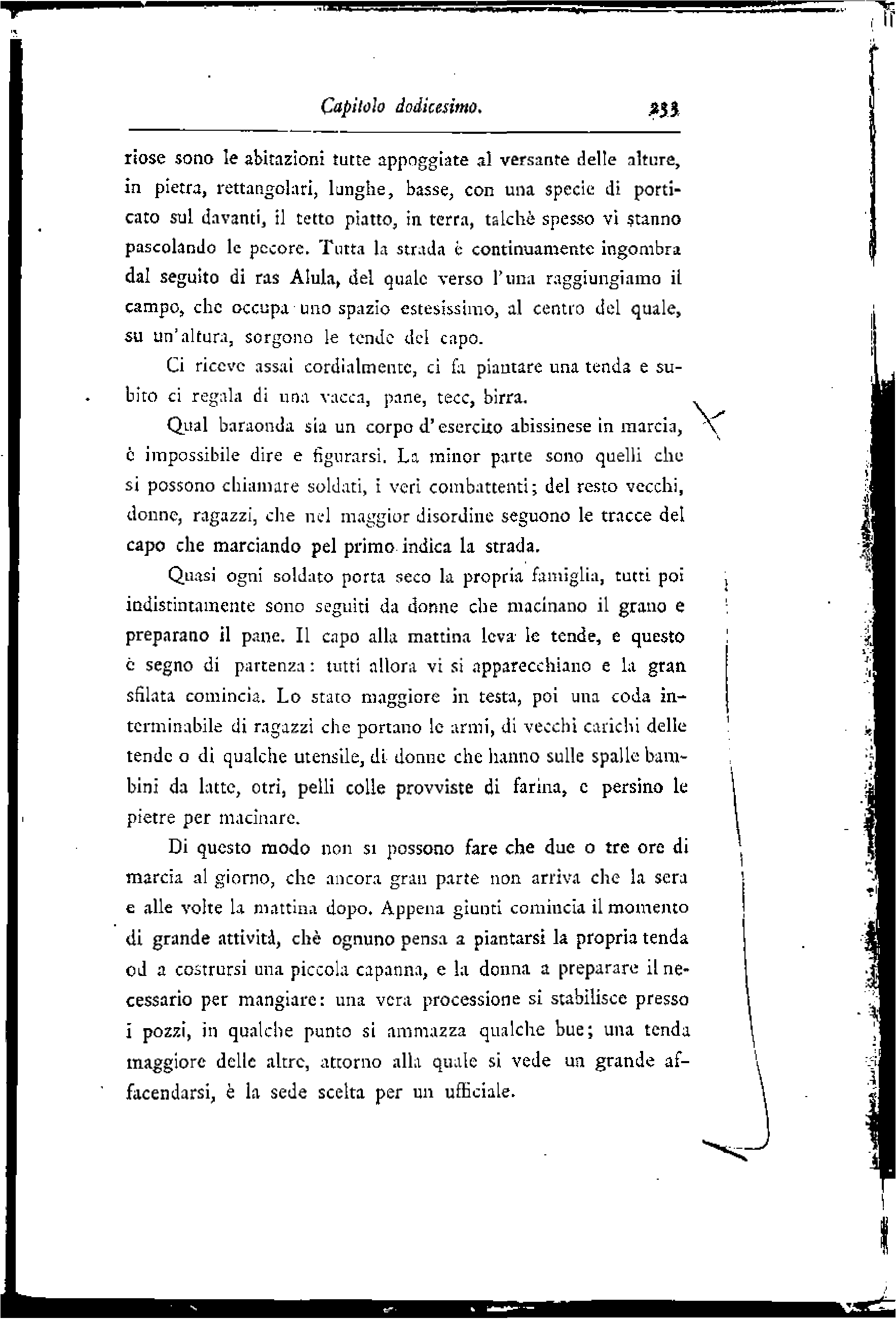 Capitolo dodicesimo. 233

riose sono le abitazioni tutte appoggiate al versante delle alture, in pietra, rettangolari, lunghe, basse, con una specie di porticato sul davanti, il tetto piatto, in terra, talchè spesso vi stanno pascolando le pecore. Tutta la strada è continuamente ingombra dal seguito di ras Alula, del quale verso l'una raggiungiamo il campo, che occupa uno spazio estesissimo, al centro del quale, su un'altura, sorgono le tende del capo.

Ci riceve assai cordialmente, ci fa piantare una tenda e subito ci regala di una vacca, pane, tecc, birra.

Qual baraonda sia un corpo d'esercito abissinese in marcia, è impossibile dire e figurarsi. La minor parte sono quelli che si possono chiamare soldati, i veri combattenti; del resto vecchi, donne, ragazzi, che nel maggior disordine seguono le tracce del capo che marciando pel primo indica la strada.

Quasi ogni soldato porta seco la propria famiglia, tutti poi indistintamente sono seguiti da donne che macinano il grano e preparano il pane. Il capo alla mattina leva le tende, e questo è segno di partenza: tutti allora vi si apparecchiano e la gran sfilata comincia. Lo stato maggiore in testa, poi una coda interminabile di ragazzi che portano le armi, di vecchi carichi delle tende o di qualche utensile, di donne che hanno sulle spalle bambini da latte, otri, pelli colle provviste di farina, e persino le pietre per macinare.

Di questo modo non si possono fare che due o tre ore di marcia al giorno, che ancora gran parte non arriva che la sera e alle volte la mattina dopo. Appena giunti comincia il momento di grande attività, chè ognuno pensa a piantarsi la propria tenda od a costrursi una piccola capanna, e la donna a preparare il necessario per mangiare: una vera processione si stabilisce presso i pozzi, in qualche punto si ammazza qualche bue; una tenda maggiore delle altre, attorno alla quale si vede un grande affacendarsi, è la sede scelta per un ufficiale.